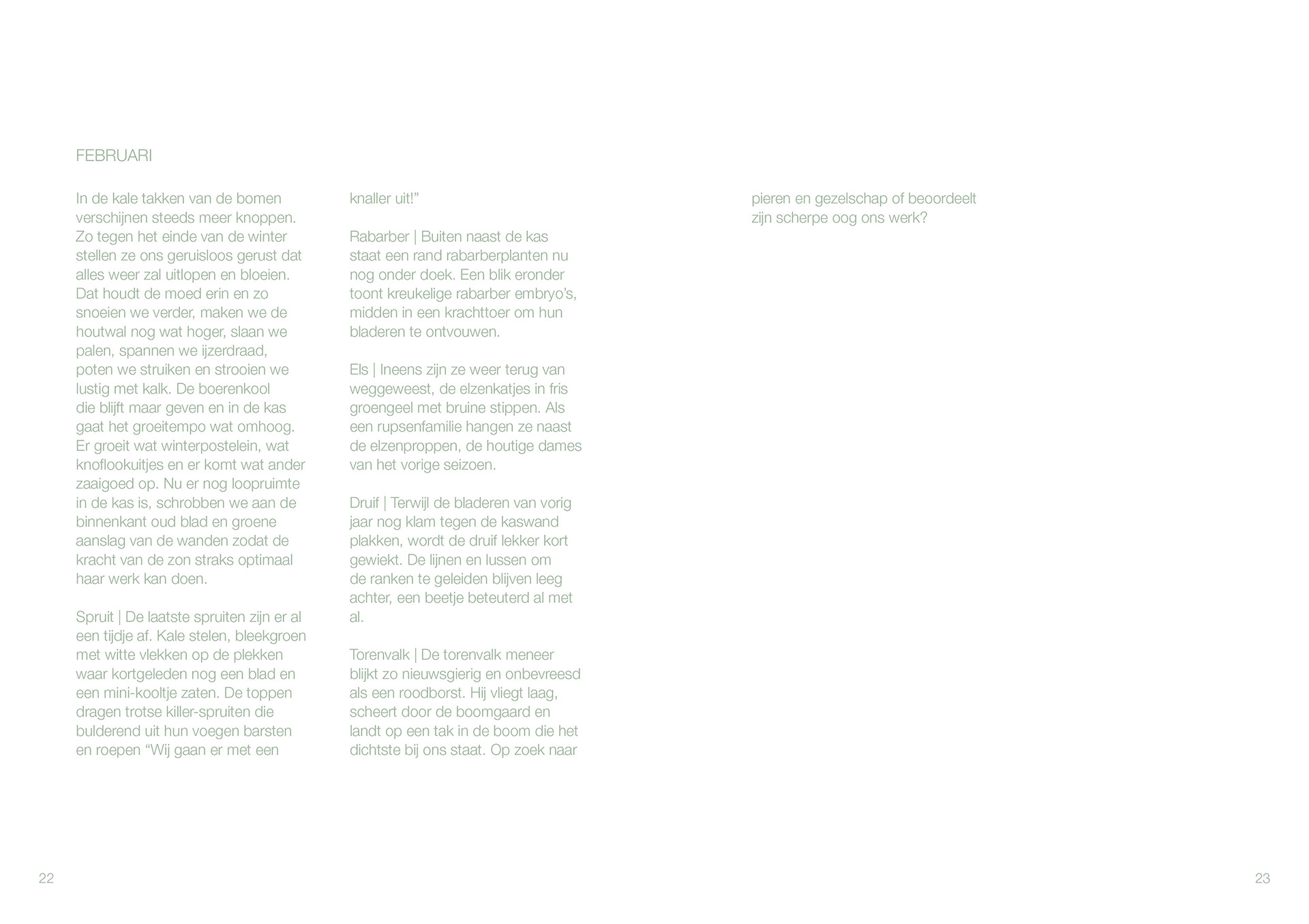 FEBRUARI

In de kale takken van de bomen verschijnen steeds meer knoppen. Zo tegen het einde van de winter stellen ze ons geruisloos gerust dat alles weer zal uitlopen en bloeien. Dat houdt de moed erin en zo snoeien we verder, maken we de houtwal nog wat hoger, slaan we palen, spannen we ijzerdraad, poten we struiken en strooien we lustig met kalk. De boerenkool die blijft maar geven en in de kas gaat het groeitempo wat omhoog. Er groeit wat winterpostelein, wat knoflookuitjes en er komt wat ander zaaigoed op. Nu er nog loopruimte in de kas is, schrobben we aan de binnenkant oud blad en groene aanslag van de wanden zodat de kracht van de zon straks optimaal haar werk kan doen.

Spruit | De laatste spruiten zijn er al een tijdje af. Kale stelen, bleekgroen met witte vlekken op de plekken waar kortgeleden nog een blad en een mini-kooltje zaten. De toppen dragen trotse killer-spruiten die bulderend uit hun voegen barsten en roepen “Wij gaan er met een knaller uit!”

Rabarber | Buiten naast de kas staat een rand rabarberplanten nu nog onder doek. Een blik eronder toont kreukelige rabarber embryo’s, midden in een krachttoer om hun bladeren te ontvouwen.

Els | Ineens zijn ze weer terug van weggeweest, de elzenkatjes in fris groengeel met bruine stippen. Als een rupsenfamilie hangen ze naast de elzenproppen, de houtige dames van het vorige seizoen.

Druif | Terwijl de bladeren van vorig jaar nog klam tegen de kaswand plakken, wordt de druif lekker kort gewiekt. De lijnen en lussen om de ranken te geleiden blijven leeg achter, een beetje beteuterd al met al.

Torenvalk | De torenvalk meneer blijkt zo nieuwsgierig en onbevreesd als een roodborst. Hij vliegt laag, scheert door de boomgaard en landt op een tak in de boom die het dichtste bij ons staat. Op zoek naar pieren en gezelschap of beoordeelt zijn scherpe oog ons werk?

22

23